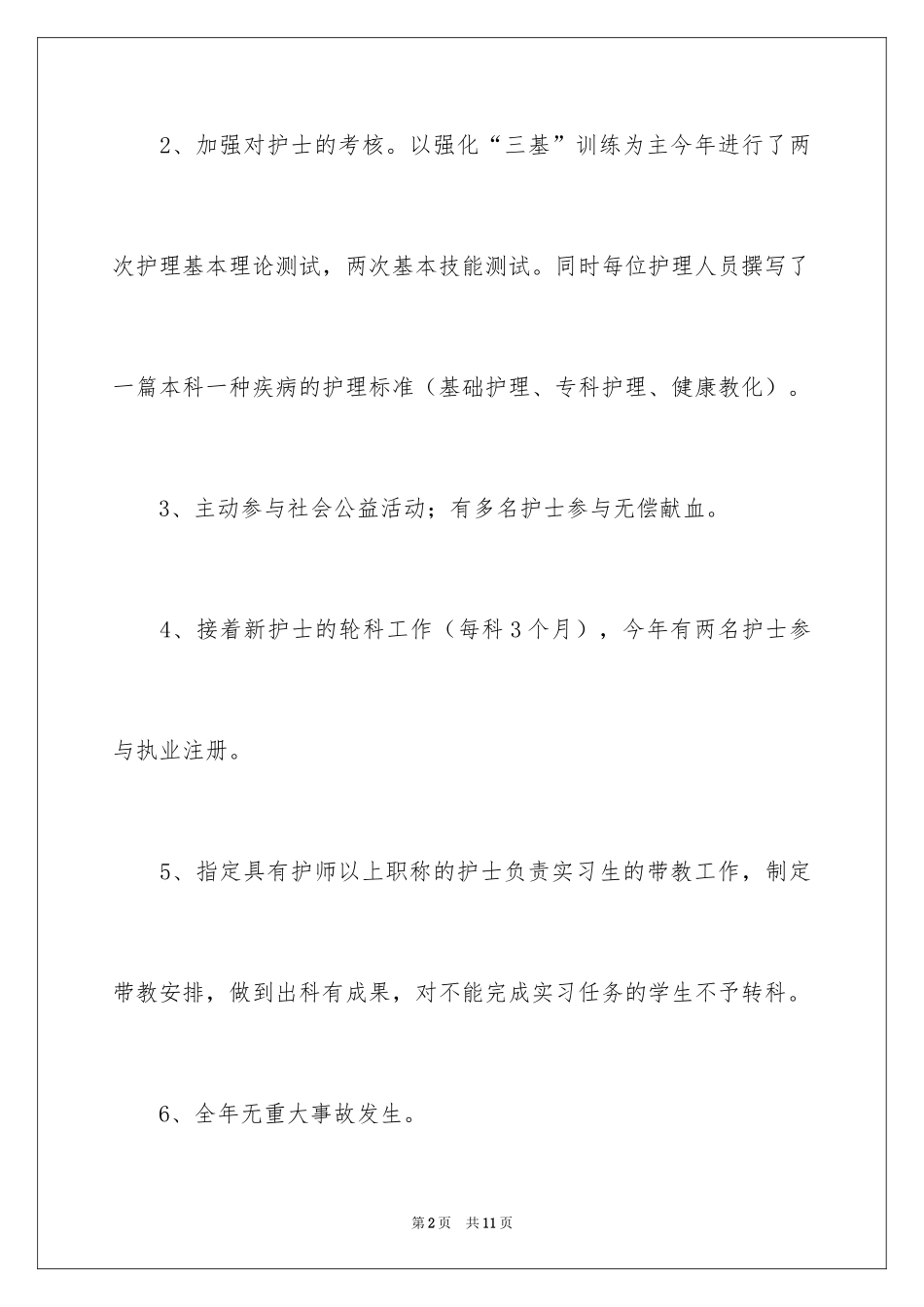 2、加强对护士的考核。以强化“三基”训练为主今年进行了两次护理基本理论测试，两次基本技能测试。同时每位护理人员撰写了一篇本科一种疾病的护理标准（基础护理、专科护理、健康教化）。

3、主动参与社会公益活动；有多名护士参与无偿献血。

4、接着新护士的轮科工作（每科3个月），今年有两名护士参与执业注册。

5、指定具有护师以上职称的护士负责实习生的带教工作，制定带教安排，做到出科有成果，对不能完成实习任务的学生不予转科。

6、全年无重大事故发生。

第2页　共11页